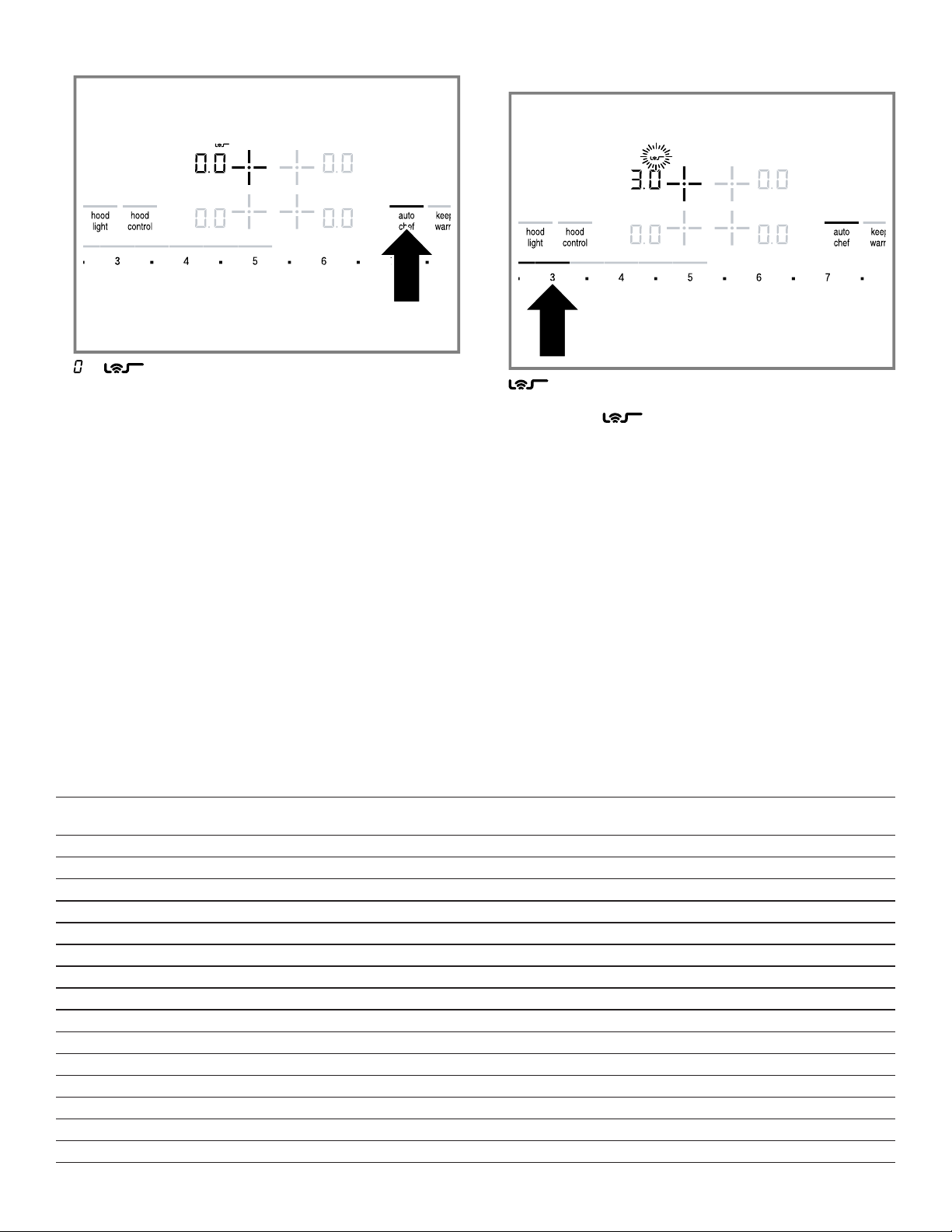 0.0

0.0

hood light

hood control

0.0

0.0

auto chef

keep warm

3 4 5 6

0

3.0

0.0

hood light

hood control

0.0

0.0

auto chef

keep warm

3 4 5 6 7